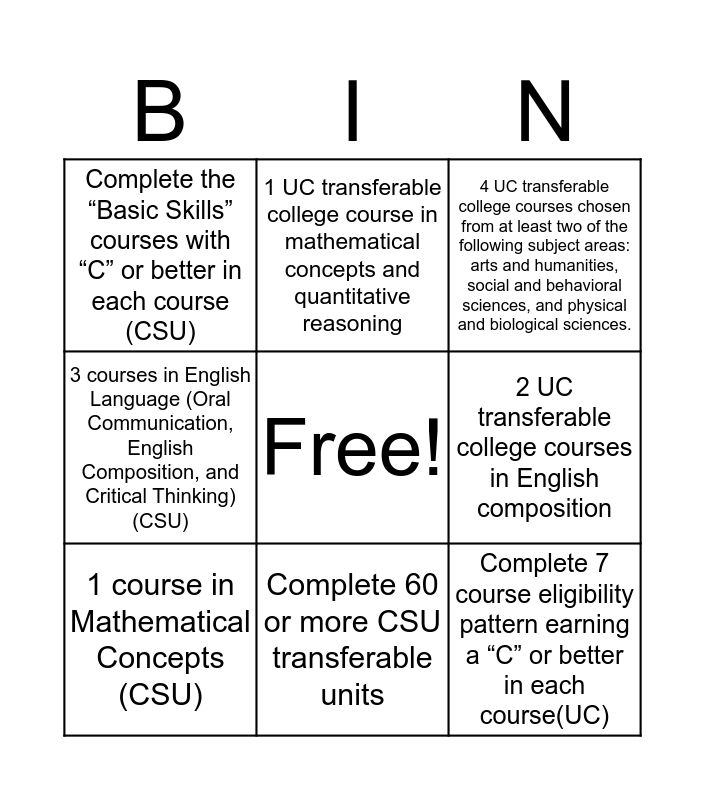 | B | I | N |
|---|---|---|
| Complete the “Basic Skills” courses with “C” or better in each course (CSU) | 1 UC transferable college course in mathematical concepts and quantitative reasoning | 4 UC transferable college courses chosen from at least two of the following subject areas: arts and humanities, social and behavioral sciences, and physical and biological sciences. |
| 3 courses in English Language (Oral Communication, English Composition, and Critical Thinking) (CSU) | Free! | 2 UC transferable college courses in English composition |
| 1 course in Mathematical Concepts (CSU) | Complete 60 or more CSU transferable units | Complete 7 course eligibility pattern earning a “C” or better in each course(UC) |